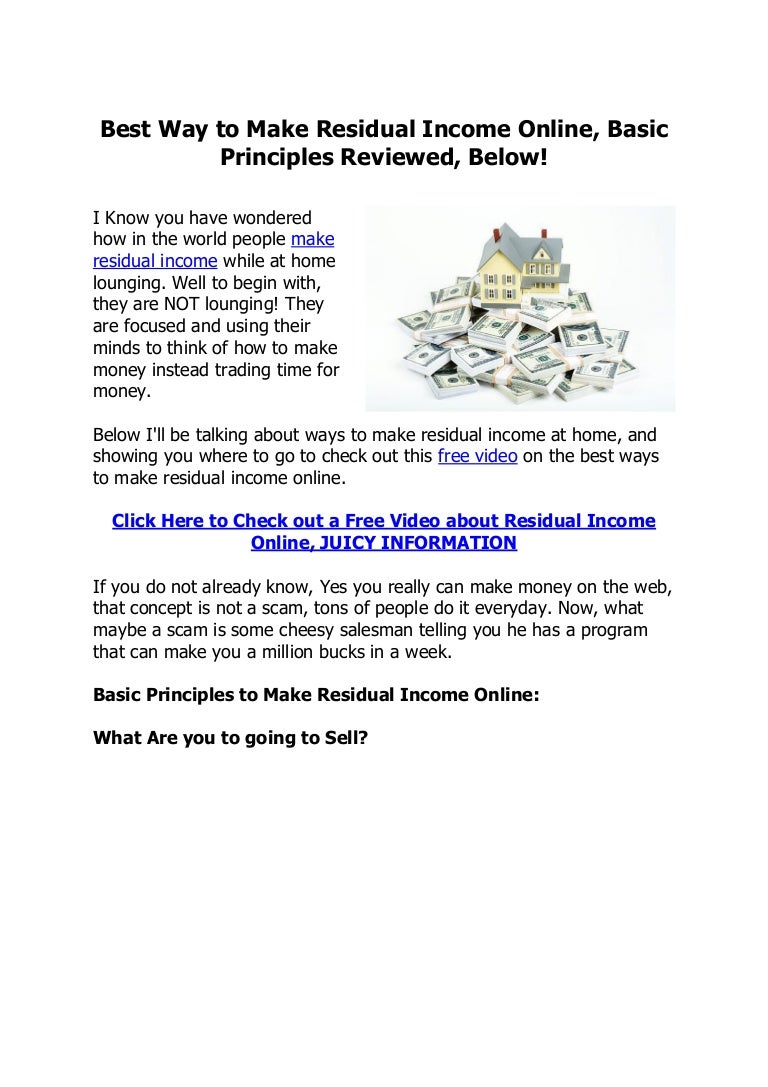 Best Way to Make Residual Income Online, Basic Principles Reviewed, Below!

I Know you have wondered how in the world people make residual income while at home lounging. Well to begin with, they are NOT lounging! They are focused and using their minds to think of how to make money instead trading time for money.

Below I'll be talking about ways to make residual income at home, and showing you where to go to check out this free video on the best ways to make residual income online.

Click Here to Check out a Free Video about Residual Income Online, JUICY INFORMATION

If you do not already know, Yes you really can make money on the web, that concept is not a scam, tons of people do it everyday. Now, what maybe a scam is some cheesy salesman telling you he has a program that can make you a million bucks in a week.

Basic Principles to Make Residual Income Online:

What Are you to going to Sell?